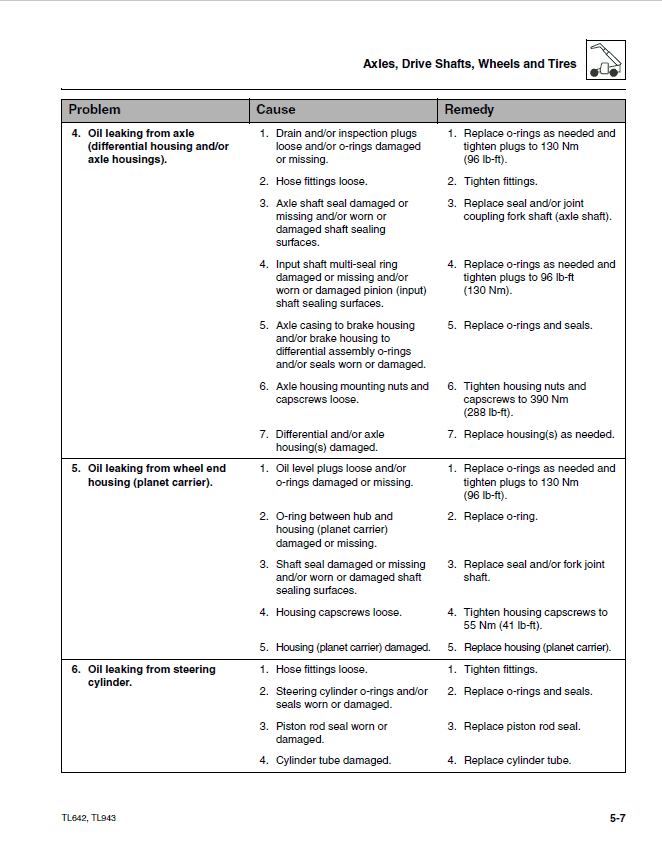 Axles, Drive Shafts, Wheels and Tires

| Problem | Cause | Remedy |
|---|---|---|
| 4. Oil leaking from axle (differential housing and/or axle housings). | 1. Drain and/or inspection plugs loose and/or o-rings damaged or missing. | 1. Replace o-rings as needed and tighten plugs to 130 Nm (96 lb-ft). |
| | 2. Hose fittings loose. | 2. Tighten fittings. |
| | 3. Axle shaft seal damaged or missing and/or worn or damaged shaft sealing surfaces. | 3. Replace seal and/or joint coupling fork shaft (axle shaft). |
| | 4. Input shaft multi-seal ring damaged or missing and/or worn or damaged pinion (input) shaft sealing surfaces. | 4. Replace o-rings as needed and tighten plugs to 96 lb-ft (130 Nm). |
| | 5. Axle casing to brake housing and/or brake housing to differential assembly o-rings and/or seals worn or damaged. | 5. Replace o-rings and seals. |
| | 6. Axle housing mounting nuts and capscrews loose. | 6. Tighten housing nuts and capscrews to 390 Nm (288 lb-ft). |
| | 7. Differential and/or axle housing(s) damaged. | 7. Replace housing(s) as needed. |
| 5. Oil leaking from wheel end housing (planet carrier). | 1. Oil level plugs loose and/or o-rings damaged or missing. | 1. Replace o-rings as needed and tighten plugs to 130 Nm (96 lb-ft). |
| | 2. O-ring between hub and housing (planet carrier) damaged or missing. | 2. Replace o-ring. |
| | 3. Shaft seal damaged or missing and/or worn or damaged shaft sealing surfaces. | 3. Replace seal and/or fork joint shaft. |
| | 4. Housing capscrews loose. | 4. Tighten housing capscrews to 55 Nm (41 lb-ft). |
| | 5. Housing (planet carrier) damaged. | 5. Replace housing (planet carrier). |
| 6. Oil leaking from steering cylinder. | 1. Hose fittings loose. | 1. Tighten fittings. |
| | 2. Steering cylinder o-rings and/or seals worn or damaged. | 2. Replace o-rings and seals. |
| | 3. Piston rod seal worn or damaged. | 3. Replace piston rod seal. |
| | 4. Cylinder tube damaged. | 4. Replace cylinder tube. |

TL642, TL943

5-7